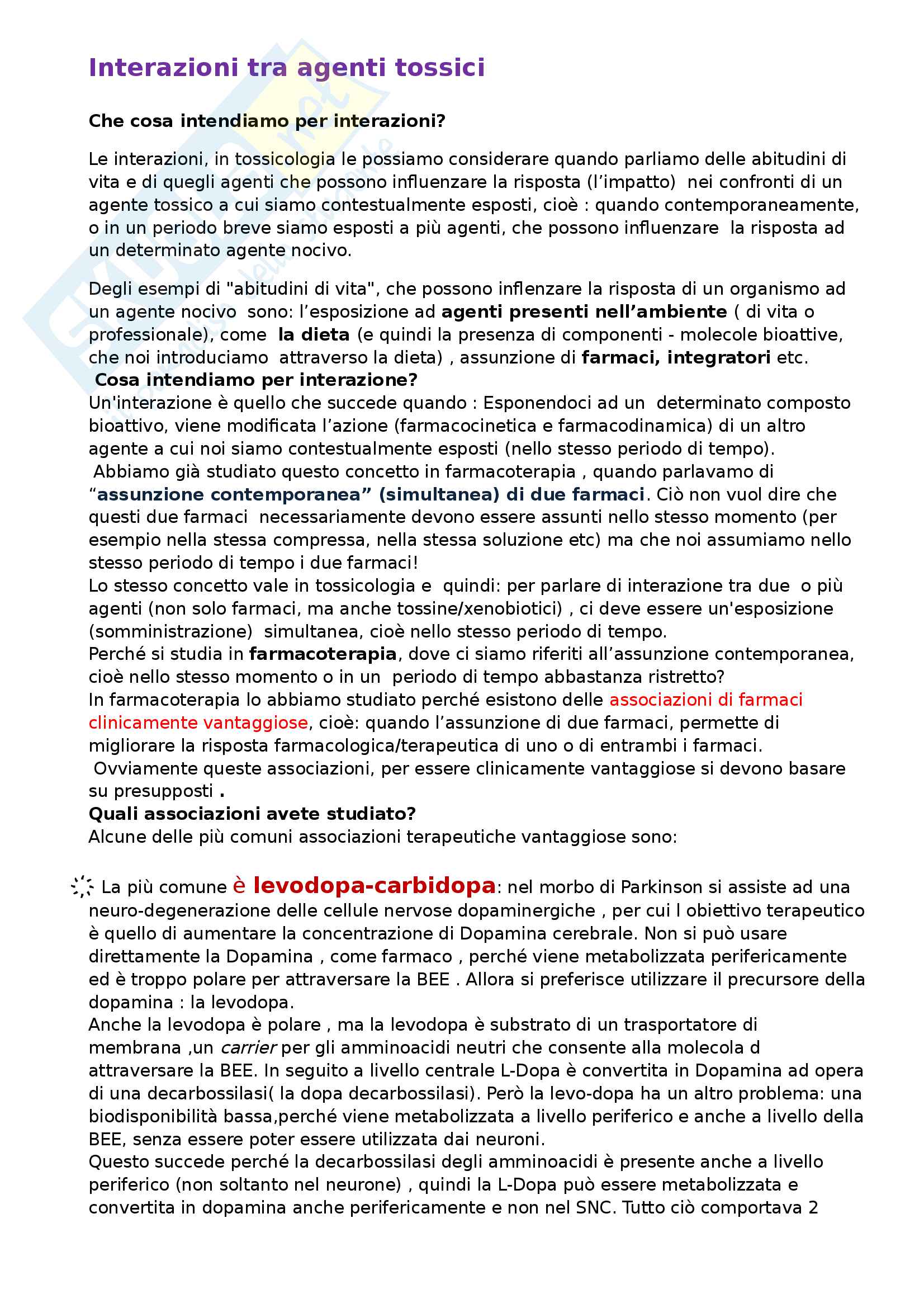 Interazioni tra agenti tossici

Che cosa intendiamo per interazioni?

Le interazioni, in tossicologia le possiamo considerare quando parliamo delle abitudini di vita e di quegli agenti che possono influenzare la risposta (l'impatto) nei confronti di un agente tossico a cui siamo contestualmente esposti, cioè : quando contemporaneamente, o in un periodo breve siamo esposti a più agenti, che possono influenzare la risposta ad un determinato agente nocivo.

Degli esempi di "abitudini di vita", che possono inflenzare la risposta di un organismo ad un agente nocivo sono: l'esposizione ad agenti presenti nell'ambiente ( di vita o professionale), come la dieta (e quindi la presenza di componenti - molecole bioattive, che noi introduciamo attraverso la dieta) , assunzione di farmaci, integratori etc.
Cosa intendiamo per interazione?
Un'interazione è quello che succede quando : Esponendoci ad un determinato composto bioattivo, viene modificata l'azione (farmacocinetica e farmacodinamica) di un altro agente a cui noi siamo contestualmente esposti (nello stesso periodo di tempo).
Abbiamo già studiato questo concetto in farmacoterapia , quando parlavamo di "assunzione contemporanea" (simultanea) di due farmaci. Ciò non vuol dire che questi due farmaci necessariamente devono essere assunti nello stesso momento (per esempio nella stessa compressa, nella stessa soluzione etc) ma che noi assumiamo nello stesso periodo di tempo i due farmaci!
Lo stesso concetto vale in tossicologia e quindi: per parlare di interazione tra due o più agenti (non solo farmaci, ma anche tossine/xenobiotici) , ci deve essere un'esposizione (somministrazione) simultanea, cioè nello stesso periodo di tempo.
Perché si studia in farmacoterapia, dove ci siamo riferiti all'assunzione contemporanea, cioè nello stesso momento o in un periodo di tempo abbastanza ristretto?
In farmacoterapia lo abbiamo studiato perché esistono delle associazioni di farmaci clinicamente vantaggiose, cioè: quando l'assunzione di due farmaci, permette di migliorare la risposta farmacologica/terapeutica di uno o di entrambi i farmaci.
Ovviamente queste associazioni, per essere clinicamente vantaggiose si devono basare su presupposti .
Quali associazioni avete studiato?
Alcune delle più comuni associazioni terapeutiche vantaggiose sono:

La più comune è levodopa-carbidopa: nel morbo di Parkinson si assiste ad una neuro-degenerazione delle cellule nervose dopaminergiche , per cui l obiettivo terapeutico è quello di aumentare la concentrazione di Dopamina cerebrale. Non si può usare direttamente la Dopamina , come farmaco , perché viene metabolizzata perifericamente ed è troppo polare per attraversare la BEE . Allora si preferisce utilizzare il precursore della dopamina : la levodopa.
Anche la levodopa è polare , ma la levodopa è substrato di un trasportatore di membrana ,un carrier per gli amminoacidi neutri che consente alla molecola d attraversare la BEE. In seguito a livello centrale L-Dopa è convertita in Dopamina ad opera di una decarbossilasi( la dopa decarbossilasi). Però la levo-dopa ha un altro problema: una biodisponibilità bassa,perché viene metabolizzata a livello periferico e anche a livello della BEE, senza essere poter essere utilizzata dai neuroni.
Questo succede perché la decarbossilasi degli amminoacidi è presente anche a livello periferico (non soltanto nel neurone) , quindi la L-Dopa può essere metabolizzata e convertita in dopamina anche perifericamente e non nel SNC. Tutto ciò comportava 2